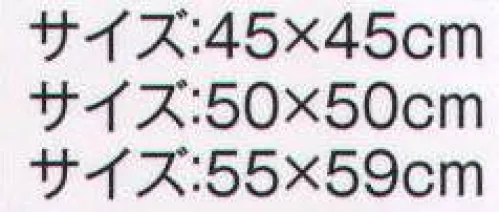 サイズ:45×45cm
サイズ:50×50cm
サイズ:55×59cm